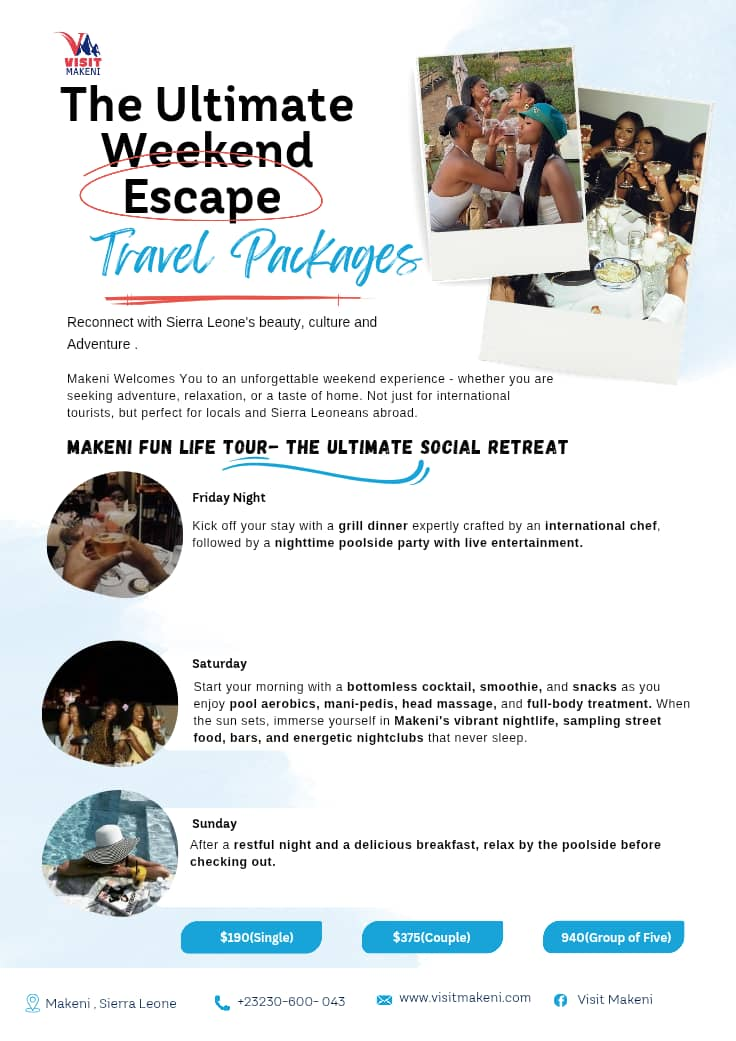 VISIT MAKENI

The Ultimate Weekend Escape

Travel Packages

Reconnect with Sierra Leone's beauty, culture and Adventure .

Makeni Welcomes You to an unforgettable weekend experience - whether you are seeking adventure, relaxation, or a taste of home. Not just for international tourists, but perfect for locals and Sierra Leoneans abroad.

MAKENI FUN LIFE TOUR- THE ULTIMATE SOCIAL RETREAT

Friday Night

Kick off your stay with a grill dinner expertly crafted by an international chef, followed by a nighttime poolside party with live entertainment.

Saturday

Start your morning with a bottomless cocktail, smoothie, and snacks as you enjoy pool aerobics, mani-pedis, head massage, and full-body treatment. When the sun sets, immerse yourself in Makeni's vibrant nightlife, sampling street food, bars, and energetic nightclubs that never sleep.

Sunday

After a restful night and a delicious breakfast, relax by the poolside before checking out.

$190(Single)

$375(Couple)

940(Group of Five)

Makeni , Sierra Leone

+23230-600- 043

www.visitmakeni.com

Visit Makeni